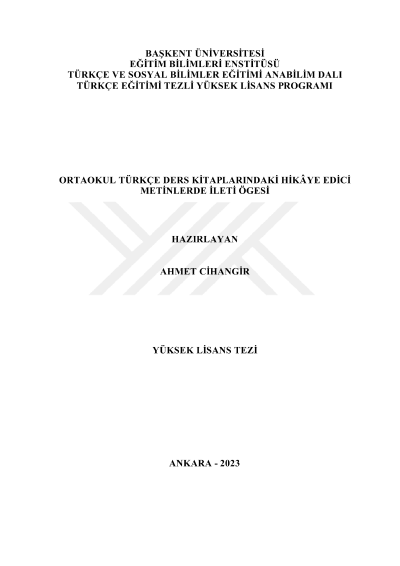 BAŞKENT ÜNİVERSİTESİ
EĞİTİM BİLİMLERİ ENSTİTÜSÜ
TÜRKÇE VE SOSYAL BİLİMLER EĞİTİMİ ANABİLİM DALI
TÜRKÇE EĞİTİMİ TEZLİ YÜKSEK LİSANS PROGRAMI

ORTAOKUL TÜRKÇE DERS KİTAPLARINDAKİ HİKÂYE EDİCİ METİNLERDE İLETİ ÖGESİ

HAZIRLAYAN

AHMET CİHANGİR

YÜKSEK LİSANS TEZİ

ANKARA - 2023